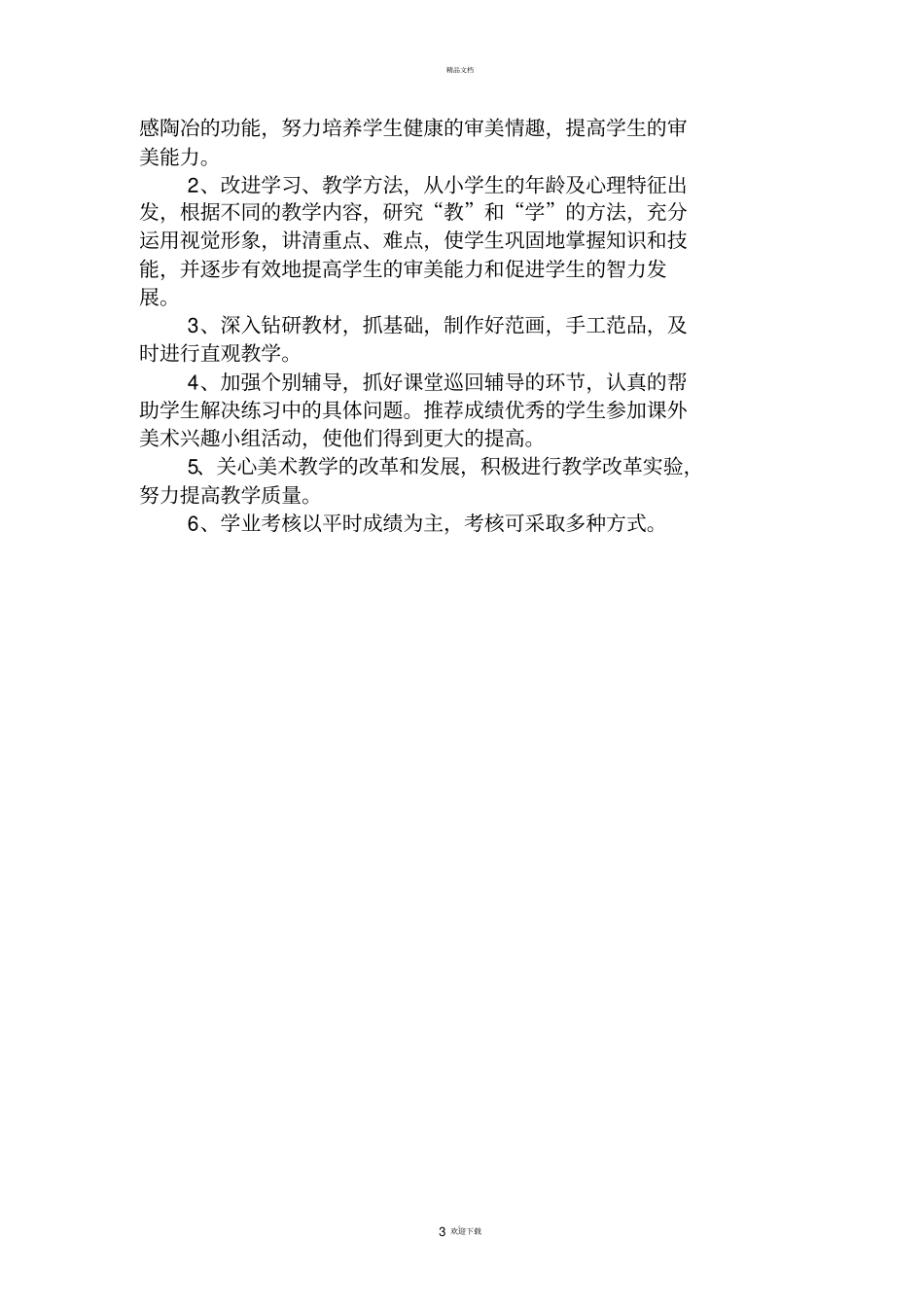 精品文档

感陶冶的功能，努力培养学生健康的审美情趣，提高学生的审美能力。

2、改进学习、教学方法，从小学生的年龄及心理特征出发，根据不同的教学内容，研究“教”和“学”的方法，充分运用视觉形象，讲清重点、难点，使学生巩固地掌握知识和技能，并逐步有效地提高学生的审美能力和促进学生的智力发展。

3、深入钻研教材，抓基础，制作好范画，手工范品，及时进行直观教学。

4、加强个别辅导，抓好课堂巡回辅导的环节，认真的帮助学生解决练习中的具体问题。推荐成绩优秀的学生参加课外美术兴趣小组活动，使他们得到更大的提高。

5、关心美术教学的改革和发展，积极进行教学改革实验，努力提高教学质量。

6、学业考核以平时成绩为主，考核可采取多种方式。

3 欢迎下载